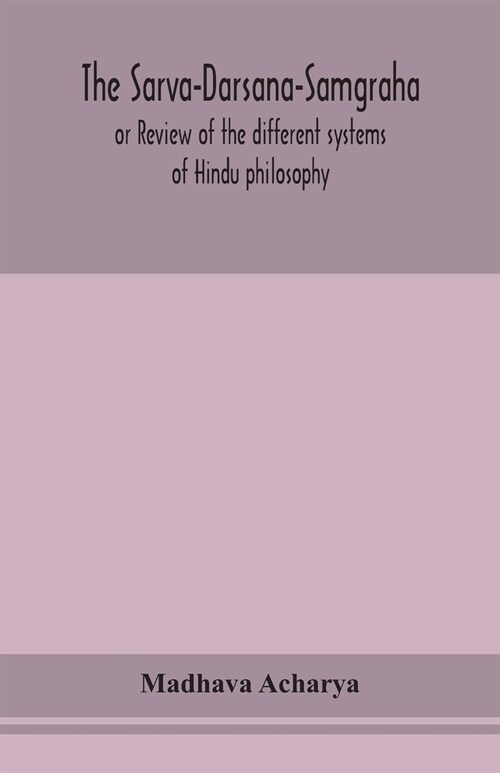 The Sarva-Darsana-Samgraha
or Review of the different systems of Hindu philosophy

Madhava Acharya